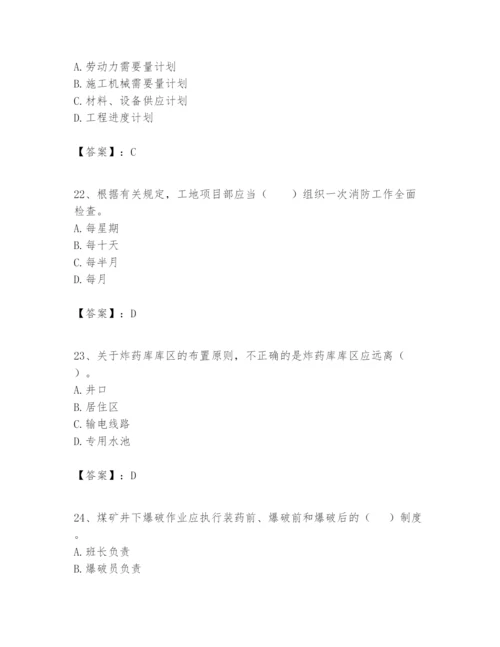 A. 劳动力需要量计划
B. 施工机械需要量计划
C. 材料、设备供应计划
D. 工程进度计划

【答案】：C

22、根据有关规定，工地项目部应当（　　）组织一次消防工作全面检查。
A. 每星期
B. 每十天
C. 每半月
D. 每月

【答案】：D

23、关于炸药库库区的布置原则，不正确的是炸药库库区应远离（　　）。
A. 井口
B. 居住区
C. 输电线路
D. 专用水池

【答案】：D

24、煤矿井下爆破作业应执行装药前、爆破前和爆破后的（　　）制度。
A. 班长负责
B. 爆破员负责